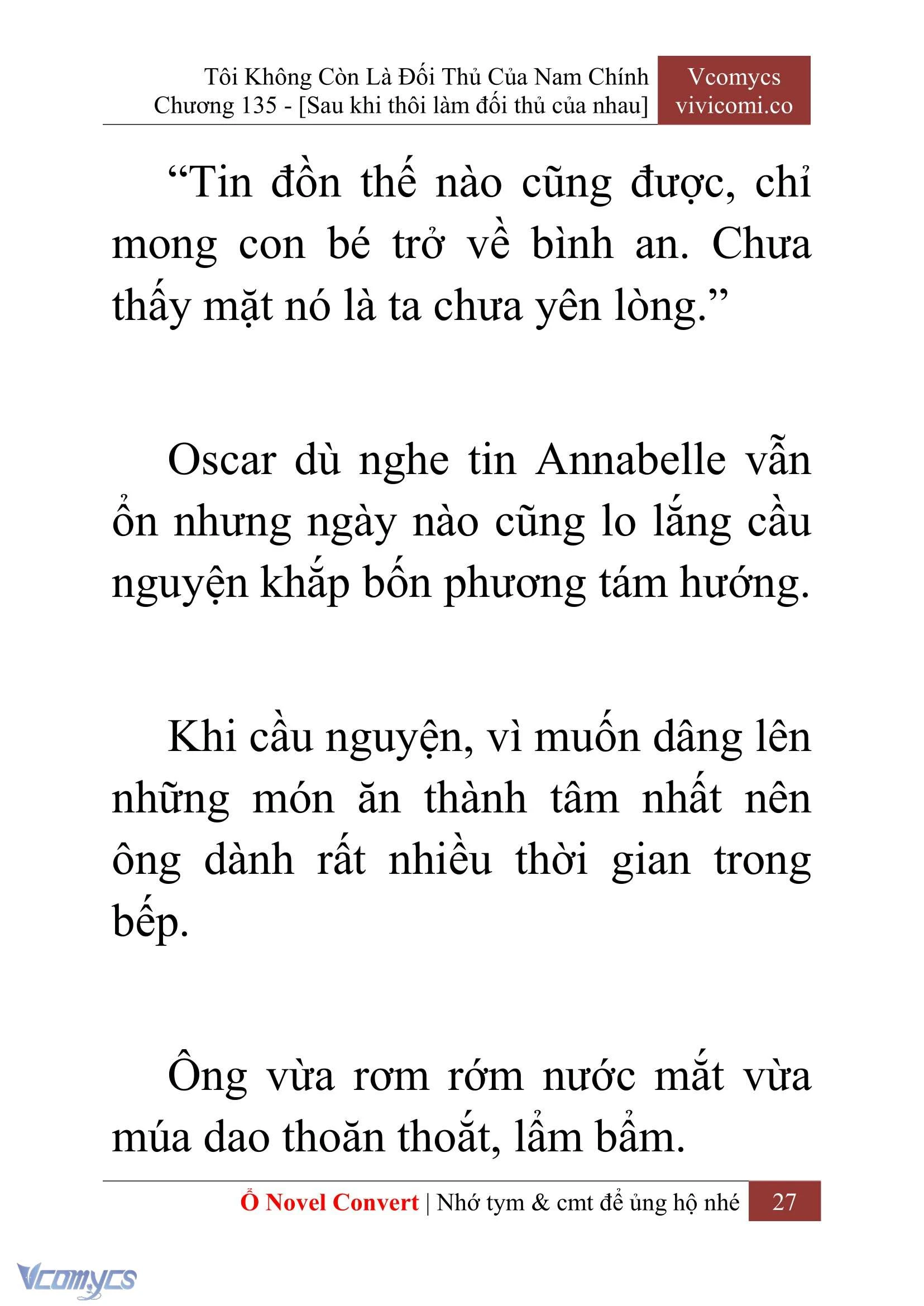 Tôi Không Còn Là Đối Thủ Của Nam Chính
Chương 135 - [Sau khi thôi làm đối thủ của nhau]

Vcomycs
vivicomi.co

“Tin đồn thế nào cũng được, chỉ mong con bé trở về bình an. Chưa thấy mặt nó là ta chưa yên lòng.”

Oscar dù nghe tin Annabelle vẫn ổn nhưng ngày nào cũng lo lắng cầu nguyện khắp bốn phương tám hướng.

Khi cầu nguyện, vì muốn dâng lên những món ăn thành tâm nhất nên ông dành rất nhiều thời gian trong bếp.

Ông vừa rơm rớm nước mắt vừa múa dao thoăn thoắt, lẩm bẩm.

Ổ Novel Convert | Nhớ tym & cmt để ủng hộ nhé 27

Vcomycs